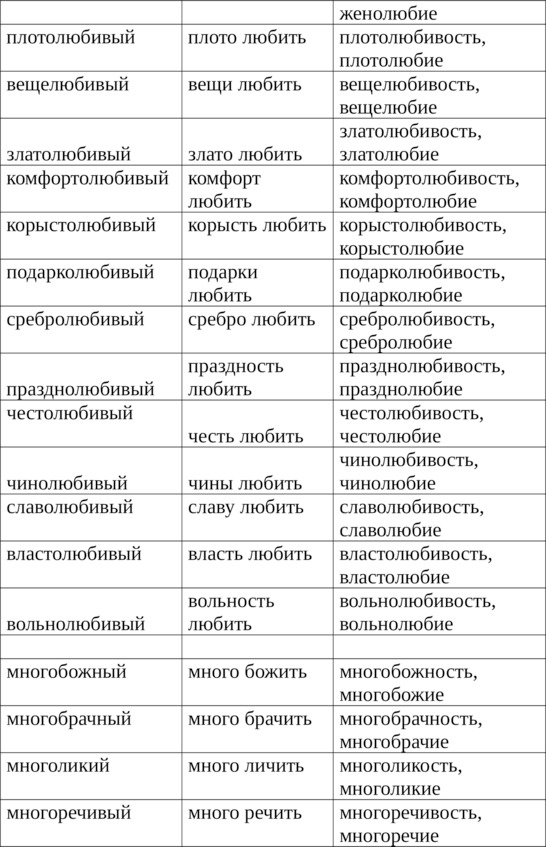 | | | женолюбие |
|---|---|---|
| плотолюбивый | плото любить | плотолюбивость, плотолюбие |
| вещелюбивый | вещи любить | вещелюбивость, вещелюбие |
| златолюбивый | злато любить | златолюбивость, златолюбие |
| комфортолюбивый | комфорт любить | комфортолюбивость, комфортолюбие |
| корыстолюбивый | корысть любить | корыстолюбивость, корыстолюбие |
| подарколюбивый | подарки любить | подарколюбивость, подарколюбие |
| сребролюбивый | сребро любить | сребролюбивость, сребролюбие |
| празднолюбивый | праздность любить | празднолюбивость, празднолюбие |
| честолюбивый | честь любить | честолюбивость, честолюбие |
| чинолюбивый | чины любить | чинолюбивость, чинолюбие |
| славолюбивый | славу любить | славолюбивость, славолюбие |
| властолюбивый | власть любить | властолюбивость, властолюбие |
| вольнолюбивый | вольность любить | вольнолюбивость, вольнолюбие |
| | | |
| многобожный | много божить | многобожность, многобожие |
| многобрачный | много брачить | многобрачность, многобрачие |
| многоликий | много личить | многоликость, многоликие |
| многоречивый | много речить | многоречивость, многоречие |